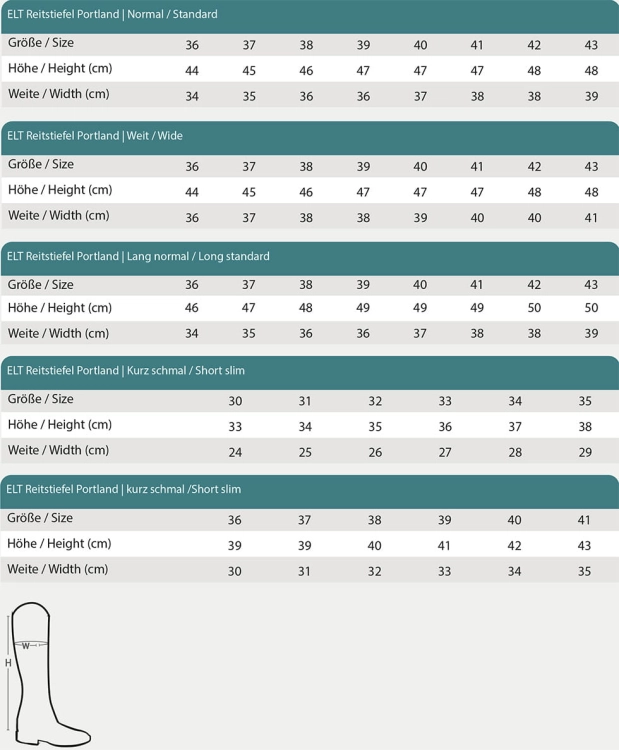 ELT Reitstiefel Portland | Normal / Standard

| Größe / Size | 36 | 37 | 38 | 39 | 40 | 41 | 42 | 43 |
|---|---|---|---|---|---|---|---|---|
| Höhe / Height (cm) | 44 | 45 | 46 | 47 | 47 | 47 | 48 | 48 |
| Weite / Width (cm) | 34 | 35 | 36 | 36 | 37 | 38 | 38 | 39 |

ELT Reitstiefel Portland | Weit / Wide

| Größe / Size | 36 | 37 | 38 | 39 | 40 | 41 | 42 | 43 |
|---|---|---|---|---|---|---|---|---|
| Höhe / Height (cm) | 44 | 45 | 46 | 47 | 47 | 47 | 48 | 48 |
| Weite / Width (cm) | 36 | 37 | 38 | 38 | 39 | 40 | 40 | 41 |

ELT Reitstiefel Portland | Lang normal / Long standard

| Größe / Size | 36 | 37 | 38 | 39 | 40 | 41 | 42 | 43 |
|---|---|---|---|---|---|---|---|---|
| Höhe / Height (cm) | 46 | 47 | 48 | 49 | 49 | 49 | 50 | 50 |
| Weite / Width (cm) | 34 | 35 | 36 | 36 | 37 | 38 | 38 | 39 |

ELT Reitstiefel Portland | Kurz schmal / Short slim

| Größe / Size | 30 | 31 | 32 | 33 | 34 | 35 |
|---|---|---|---|---|---|---|
| Höhe / Height (cm) | 33 | 34 | 35 | 36 | 37 | 38 |
| Weite / Width (cm) | 24 | 25 | 26 | 27 | 28 | 29 |

ELT Reitstiefel Portland | kurz schmal /Short slim

| Größe / Size | 36 | 37 | 38 | 39 | 40 | 41 |
|---|---|---|---|---|---|---|
| Höhe / Height (cm) | 39 | 39 | 40 | 41 | 42 | 43 |
| Weite / Width (cm) | 30 | 31 | 32 | 33 | 34 | 35 |

W
H